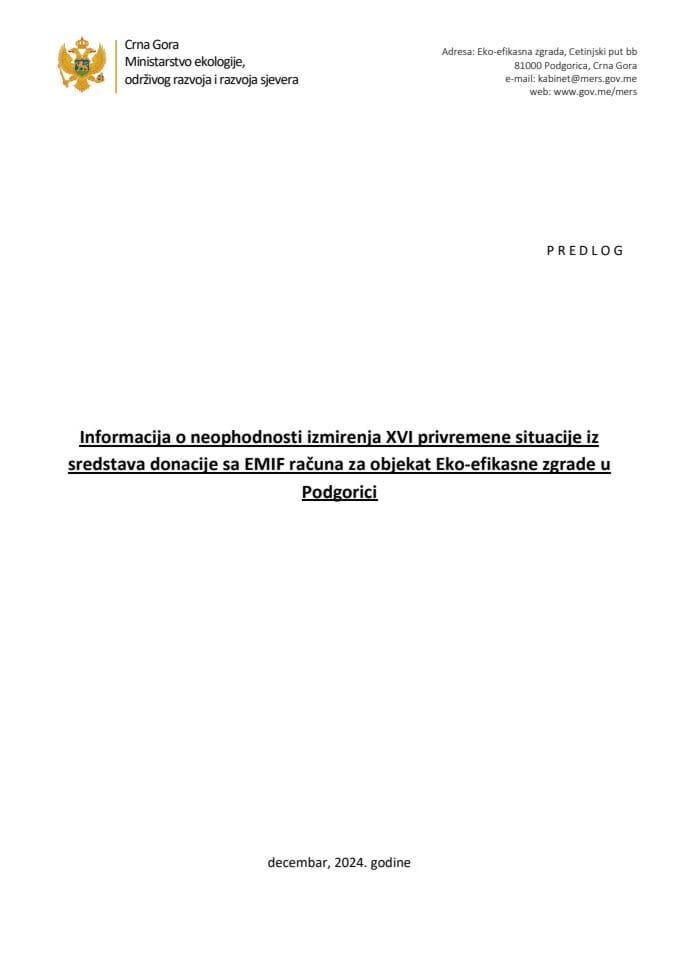 Crna Gora
Ministarstvo ekologije,
održivog razvoja i razvoja sjevera

Adresa: Eko-efikasna zgrada, Cetinjski put bb
81000 Podgorica, Crna Gora
e-mail: kabinet@mers.gov.me
web: www.gov.me/mers

P R E D L O G

Informacija o neophodnosti izmirenja XVI privremene situacije iz sredstava donacije sa EMIF računa za objekat Eko-efikasne zgrade u Podgorici

decembar, 2024. godine